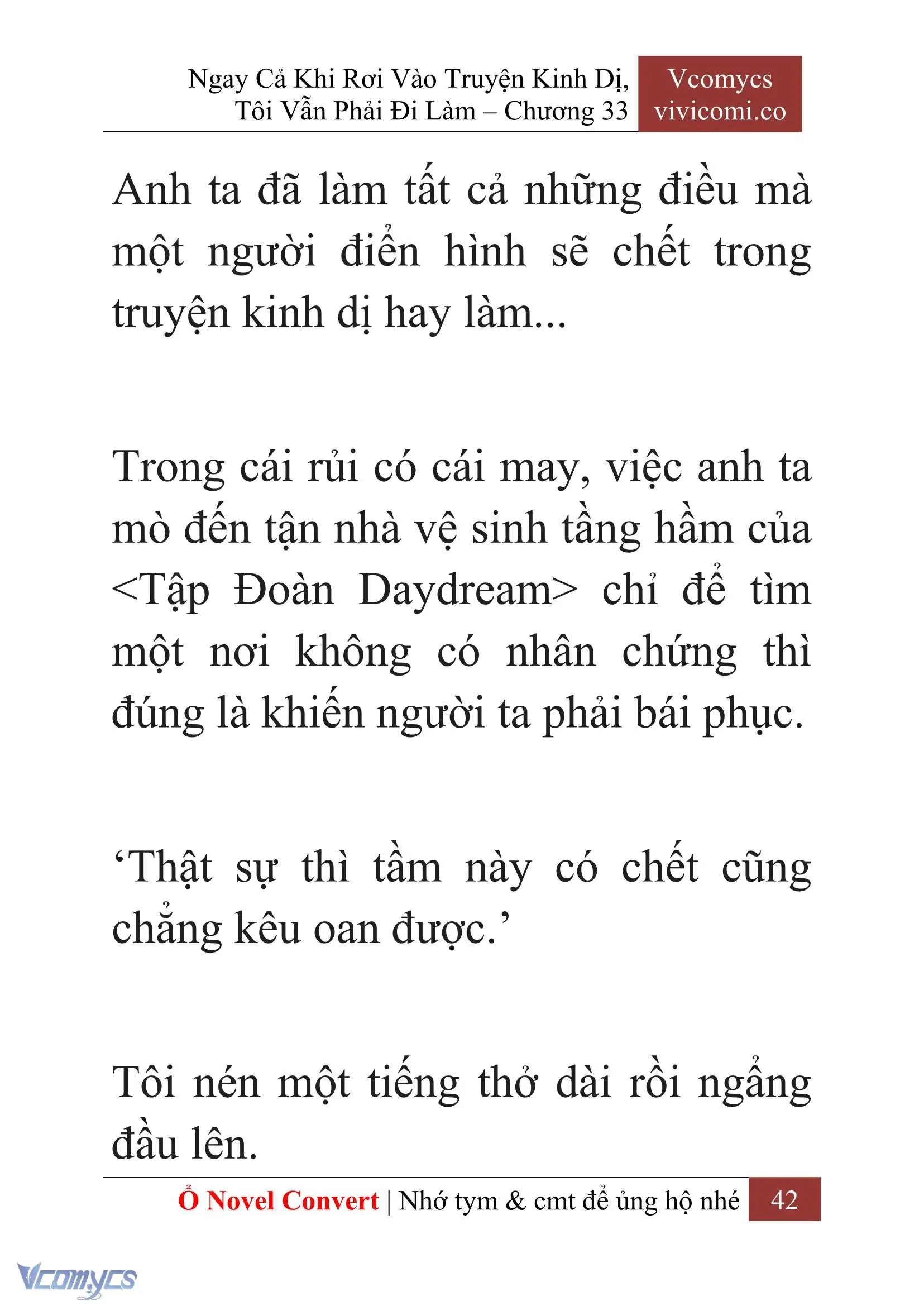 Ngay Cả Khi Rơi Vào Truyện Kinh Dị, Tôi Vẫn Phải Đi Làm – Chương 33

Vcomycs vivicomi.co

Anh ta đã làm tất cả những điều mà một người điển hình sẽ chết trong truyện kinh dị hay làm...

Trong cái rủi có cái may, việc anh ta mò đến tận nhà vệ sinh tầng hầm của <Tập Đoàn Daydream> chỉ để tìm một nơi không có nhân chứng thì đúng là khiến người ta phải bái phục.

‘Thật sự thì tầm này có chết cũng chẳng kêu oan được.’

Tôi nén một tiếng thở dài rồi ngẩng đầu lên.

Ổ Novel Convert | Nhớ tym & cmt để ủng hộ nhé 42

Vcomycs